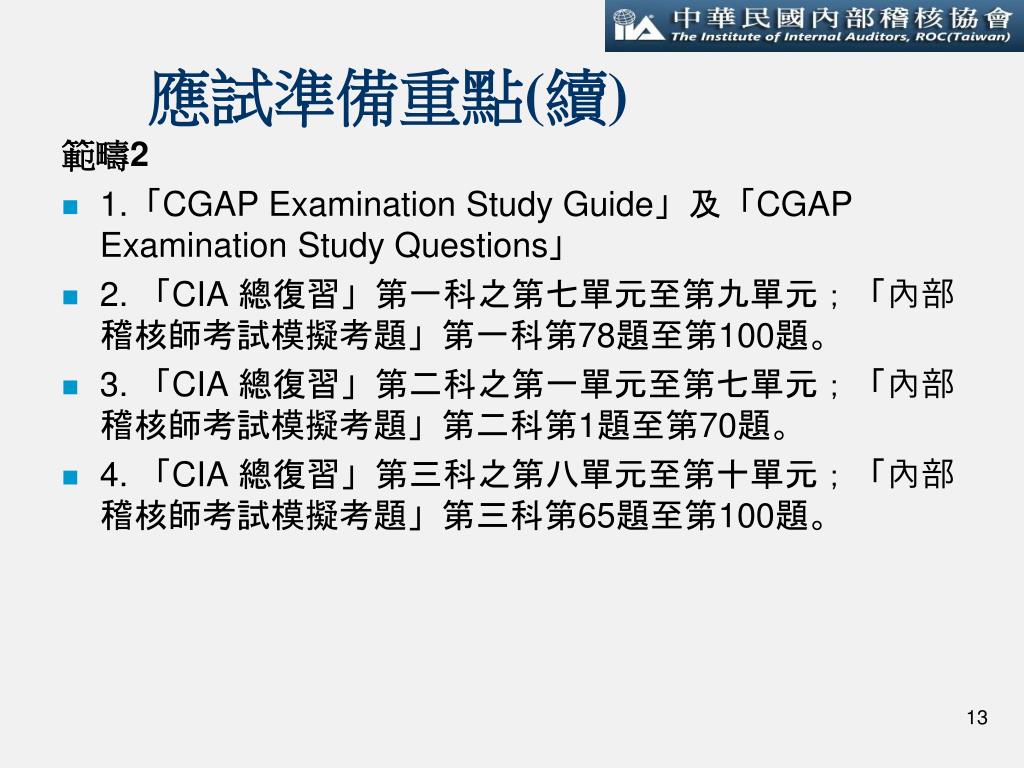 IIA 中華民國內部稽核協會
The Institute of Internal Auditors, ROC(Taiwan)

應試準備重點(續)

範疇2

1.「CGAP Examination Study Guide」及「CGAP Examination Study Questions」

2. 「CIA 總復習」第一科之第七單元至第九單元；「內部稽核師考試模擬考題」第一科第78題至第100題。

3. 「CIA 總復習」第二科之第一單元至第七單元；「內部稽核師考試模擬考題」第二科第1題至第70題。

4. 「CIA 總復習」第三科之第八單元至第十單元；「內部稽核師考試模擬考題」第三科第65題至第100題。

13